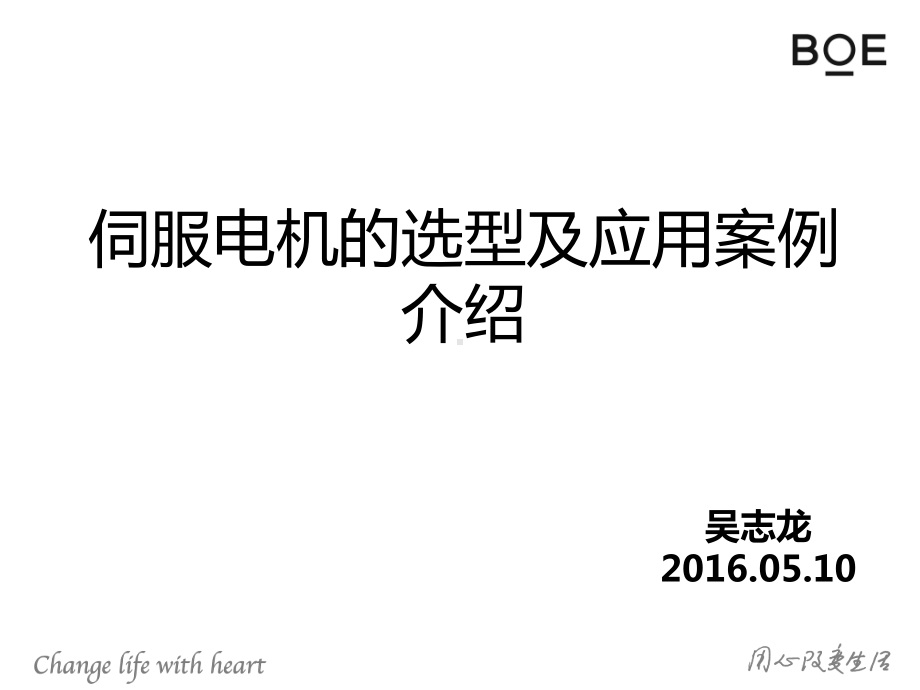 BOE

伺服电机的选型及应用案例介绍

吴志龙
2016.05.10

Change life with heart

用心改变生活